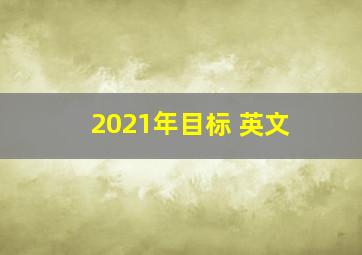 2021年目标 英文